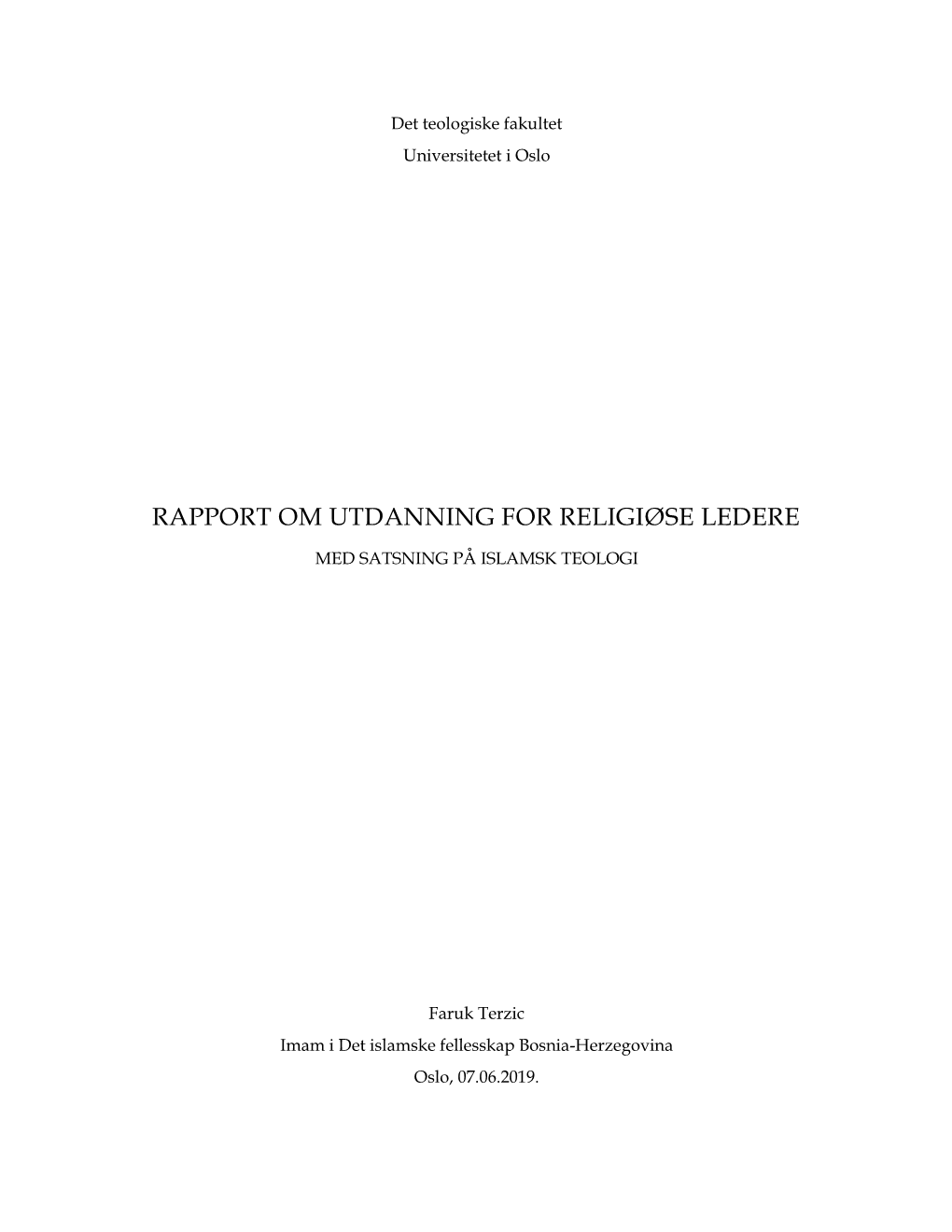 Det teologiske fakultet
Universitetet i Oslo

RAPPORT OM UTDANNING FOR RELIGIØSE LEDERE

MED SATSNING PÅ ISLAMSK TEOLOGI

Faruk Terzic
Imam i Det islamske fellesskap Bosnia-Herzegovina
Oslo, 07.06.2019.